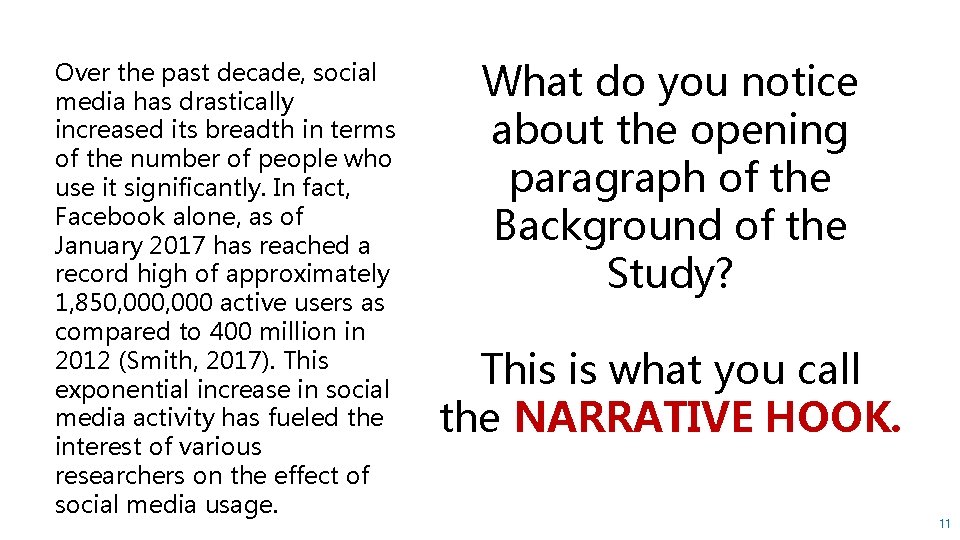 Over the past decade, social media has drastically increased its breadth in terms of the number of people who use it significantly. In fact, Facebook alone, as of January 2017 has reached a record high of approximately 1,850,000,000 active users as compared to 400 million in 2012 (Smith, 2017). This exponential increase in social media activity has fueled the interest of various researchers on the effect of social media usage.

What do you notice about the opening paragraph of the Background of the Study?

This is what you call the NARRATIVE HOOK.

11